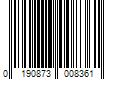 0 190873 008361